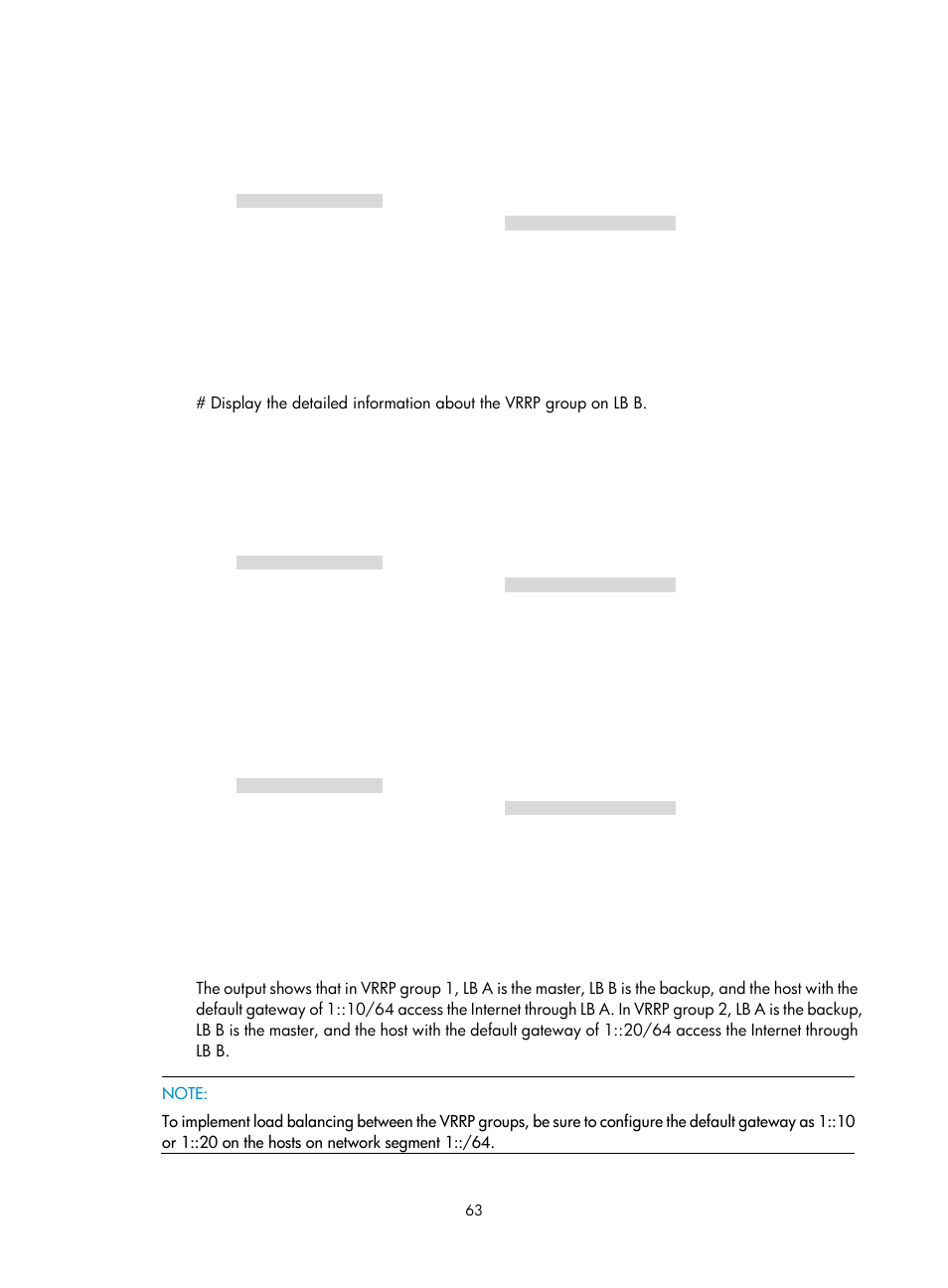 # Display the detailed information about the VRRP group on LB B.

The output shows that in VRRP group 1, LB A is the master, LB B is the backup, and the host with the default gateway of 1::10/64 access the Internet through LB A. In VRRP group 2, LB A is the backup, LB B is the master, and the host with the default gateway of 1::20/64 access the Internet through LB B.

NOTE:

To implement load balancing between the VRRP groups, be sure to configure the default gateway as 1::10 or 1::20 on the hosts on network segment 1::/64.

63